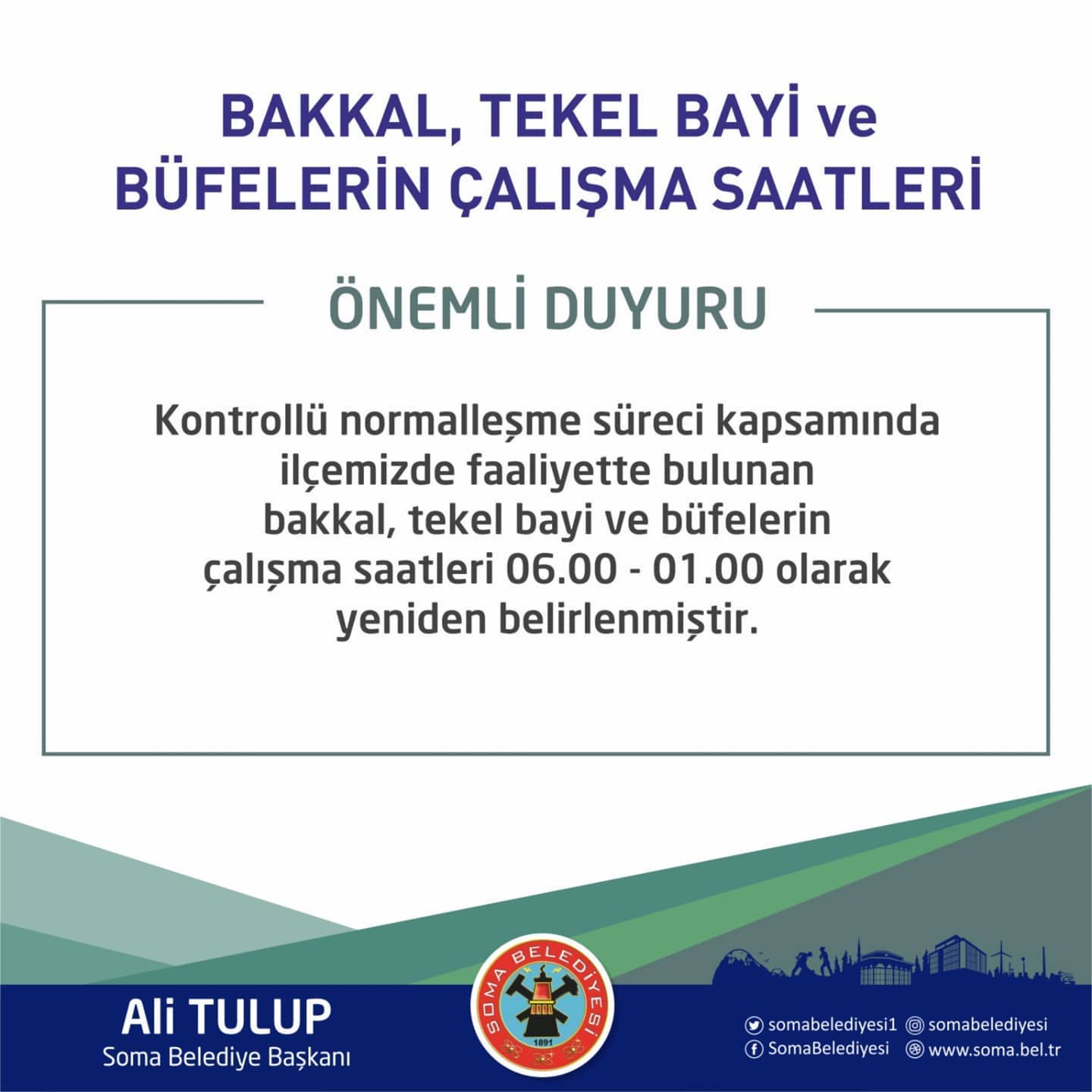 BAKKAL, TEKEL BAYİ ve
BÜFELERİN ÇALIŞMA SAATLERİ

ÖNEMLİ DUYURU

Kontrollü normalleşme süreci kapsamında ilçemizde faaliyette bulunan bakkal, tekel bayi ve büfelerin çalışma saatleri 06.00 - 01.00 olarak yeniden belirlenmiştir.

Ali TULUP
Soma Belediye Başkanı

SOMA BELEDİYESİ
1891

somabelediyesi1
somabelediyesi
SomaBelediyesi
www.soma.bel.tr